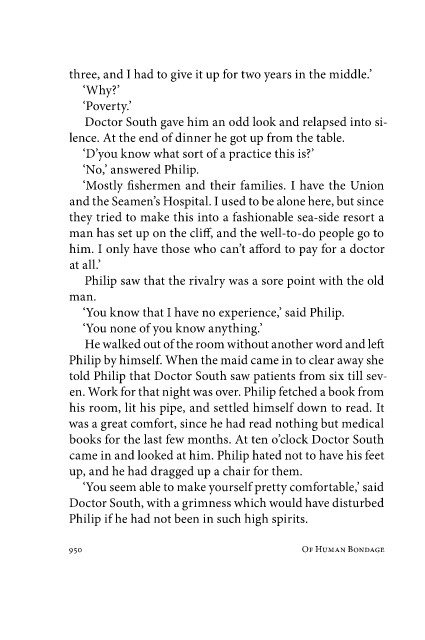 three, and I had to give it up for two years in the middle.'

'Why?'

'Poverty.'

Doctor South gave him an odd look and relapsed into silence. At the end of dinner he got up from the table.

'D'you know what sort of a practice this is?'

'No,' answered Philip.

'Mostly fishermen and their families. I have the Union and the Seamen's Hospital. I used to be alone here, but since they tried to make this into a fashionable sea-side resort a man has set up on the cliff, and the well-to-do people go to him. I only have those who can't afford to pay for a doctor at all.'

Philip saw that the rivalry was a sore point with the old man.

'You know that I have no experience,' said Philip.

'You none of you know anything.'

He walked out of the room without another word and left Philip by himself. When the maid came in to clear away she told Philip that Doctor South saw patients from six till seven. Work for that night was over. Philip fetched a book from his room, lit his pipe, and settled himself down to read. It was a great comfort, since he had read nothing but medical books for the last few months. At ten o'clock Doctor South came in and looked at him. Philip hated not to have his feet up, and he had dragged up a chair for them.

'You seem able to make yourself pretty comfortable,' said Doctor South, with a grimness which would have disturbed Philip if he had not been in such high spirits.

950 OF HUMAN BONDAGE